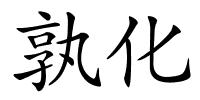 孰化